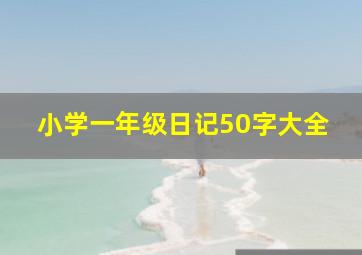 小学一年级日记50字大全